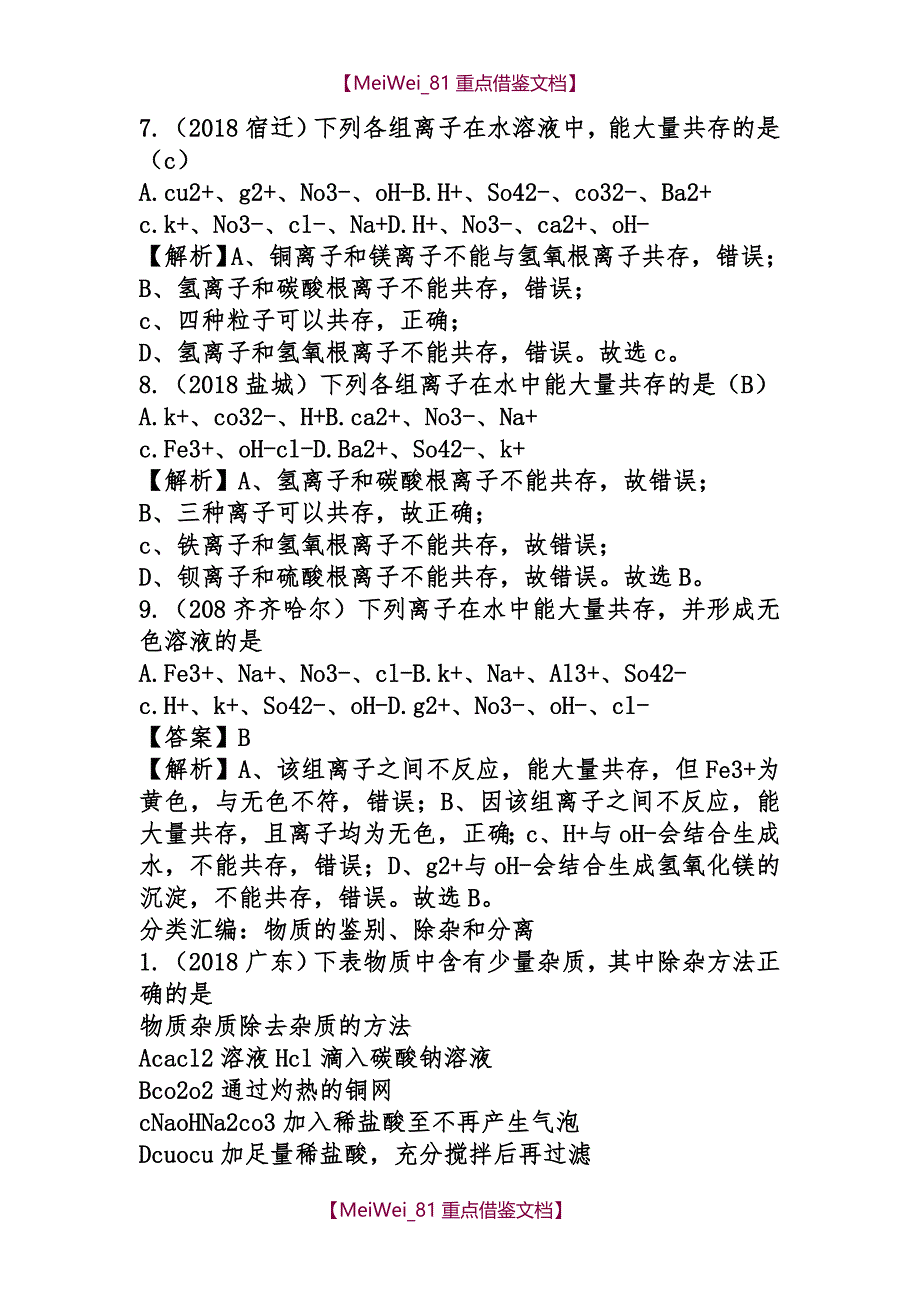 【MeiWei_81 重点借鉴文档】

7.（2018 宿迁）下列各组离子在水溶液中，能大量共存的是（c）

A.cu2+、g2+、No3-、oH-B.H+、So42-、co32-、Ba2+

c.k+、No3-、cl-、Na+D.H+、No3-、ca2+、oH-

【解析】A、铜离子和镁离子不能与氢氧根离子共存，错误；

B、氢离子和碳酸根离子不能共存，错误；

c、四种粒子可以共存，正确；

D、氢离子和氢氧根离子不能共存，错误。故选 c。

8.（2018 盐城）下列各组离子在水中能大量共存的是（B）

A.k+、co32-、H+B.ca2+、No3-、Na+

c.Fe3+、oH-cl-D.Ba2+、So42-、k+

【解析】A、氢离子和碳酸根离子不能共存，故错误；

B、三种离子可以共存，故正确；

c、铁离子和氢氧根离子不能共存，故错误；

D、钡离子和硫酸根离子不能共存，故错误。故选 B。

9.（208 齐齐哈尔）下列离子在水中能大量共存，并形成无色溶液的是

A.Fe3+、Na+、No3-、cl-B.k+、Na+、Al3+、So42-

c.H+、k+、So42-、oH-D.g2+、No3-、oH-、cl-

【答案】B

【解析】A、该组离子之间不反应，能大量共存，但 Fe3+为黄色，与无色不符，错误；B、因该组离子之间不反应，能大量共存，且离子均为无色，正确；c、H+与 oH-会结合生成水，不能共存，错误；D、g2+与 oH-会结合生成氢氧化镁的沉淀，不能共存，错误。故选 B。

分类汇编：物质的鉴别、除杂和分离

1.（2018 广东）下表物质中含有少量杂质，其中除杂方法正确的是

物质杂质除去杂质的方法

Acacl2 溶液 Hcl 滴入碳酸钠溶液

Bco2o2 通过灼热的铜网

cNaoHNa2co3 加入稀盐酸至不再产生气泡

Dcuocu 加足量稀盐酸，充分搅拌后再过滤

【MeiWei_81 重点借鉴文档】